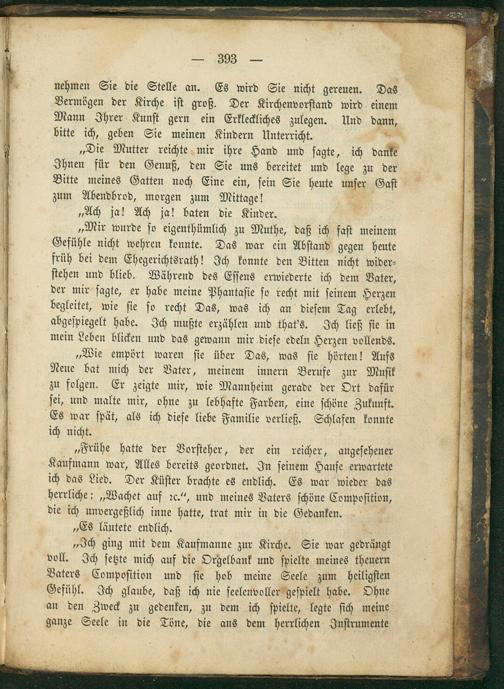 — 393 —

nehmen Sie die Stelle an. Es wird Sie nicht gereuen. Das Vermögen der Kirche ist groß. Der Kirchenvorstand wird einem Mann Ihrer Kunst gern ein Erkleckliches zulegen. Und dann, bitte ich, geben Sie meinen Kindern Unterricht.

„Die Mutter reichte mir ihre Hand und sagte, ich danke Ihnen für den Genuß, den Sie uns bereitet und lege zu der Bitte meines Gatten noch Eine ein, sein Sie heute unser Gast zum Abendbrod, morgen zum Mittage!

„Ach ja! Ach ja! baten die Kinder.

„Mir wurde so eigenthümlich zu Muthe, daß ich fast meinem Gefühle nicht wehren konnte. Das war ein Abstand gegen heute früh bei dem Ehegerichtsrath! Ich konnte den Bitten nicht widerstehen und blieb. Während des Essens erwiederte ich dem Vater, der mir sagte, er habe meine Phantasie so recht mit seinem Herzen begleitet, wie sie so recht Das, was ich an diesem Tag erlebt, abgespiegelt habe. Ich mußte erzählen und that's. Ich ließ sie in mein Leben blicken und das gewann mir diese edeln Herzen vollends.

„Wie empört waren sie über Das, was sie hörten! Aufs Neue bat mich der Vater, meinem innern Berufe zur Musik zu folgen. Er zeigte mir, wie Mannheim gerade der Ort dafür sei, und malte mir, ohne zu lebhafte Farben, eine schöne Zukunft. Es war spät, als ich diese liebe Familie verließ. Schlafen konnte ich nicht.

„Frühe hatte der Vorsteher, der ein reicher, angesehener Kaufmann war, Alles bereits geordnet. In seinem Hause erwartete ich das Lied. Der Küster brachte es endlich. Es war wieder das herrliche: „Wachet auf ꝛc.“, und meines Vaters schöne Composition, die ich unvergeßlich inne hatte, trat mir in die Gedanken.

„Es läutete endlich.

„Ich ging mit dem Kaufmanne zur Kirche. Sie war gedrängt voll. Ich setzte mich auf die Orgelbank und spielte meines theuern Vaters Composition und sie hob meine Seele zum heiligsten Gefühl. Ich glaube, daß ich nie seelenvoller gespielt habe. Ohne an den Zweck zu gedenken, zu dem ich spielte, legte sich meine ganze Seele in die Töne, die aus dem herrlichen Instrumente